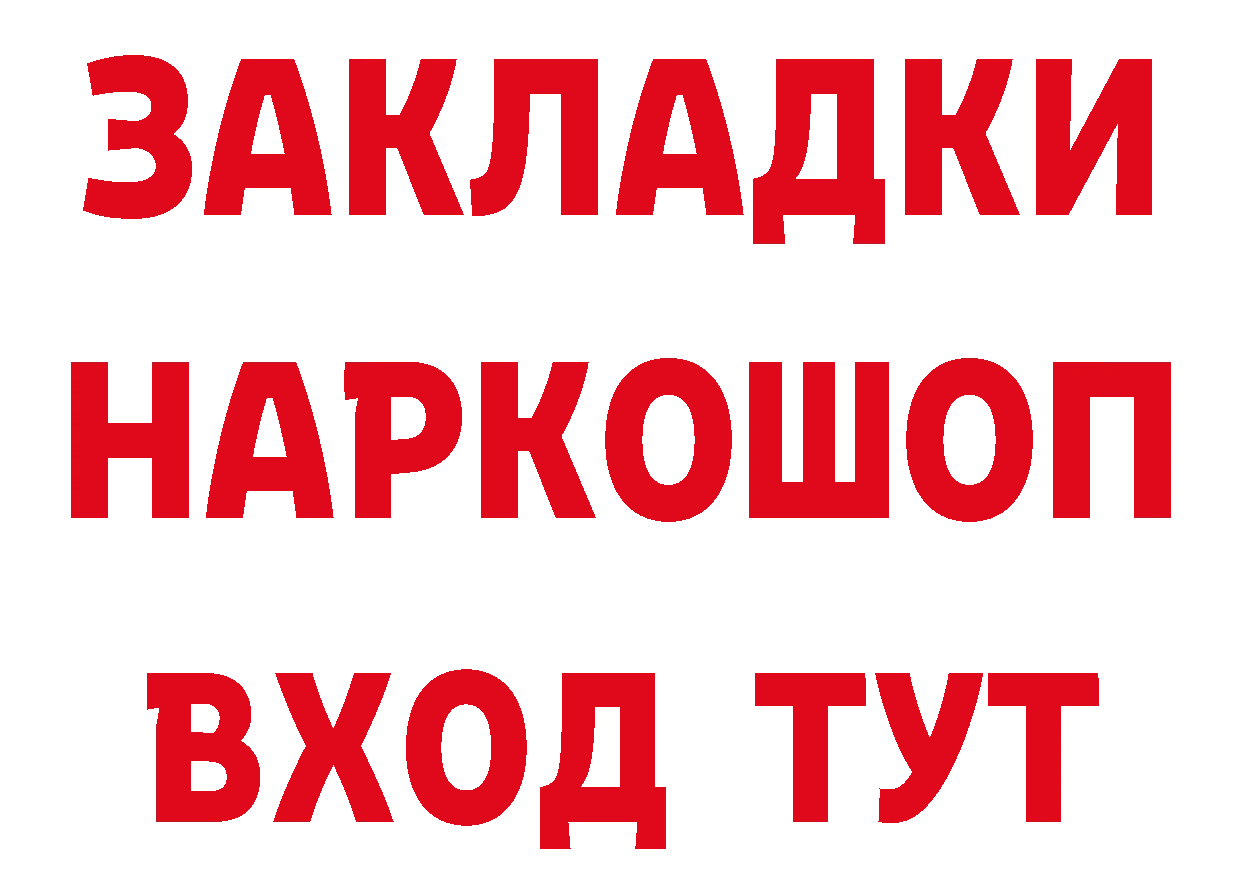 ЗАКЛАДКИ НАРКОШОП ВХОД ТУТ